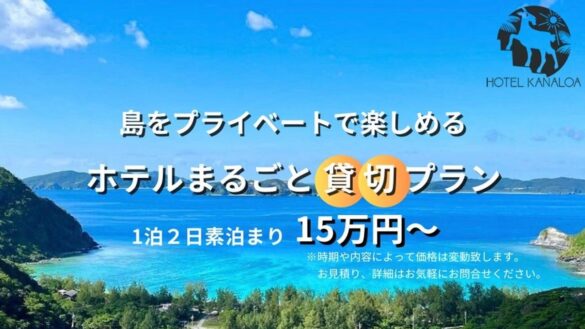 HOTEL KANALOA

島をプライベートで楽しめる

ホテルまるごと貸切プラン

1泊２日素泊まり 15万円〜

※時期や内容によって価格は変動致します。
お見積り、詳細はお気軽にお問合せください。